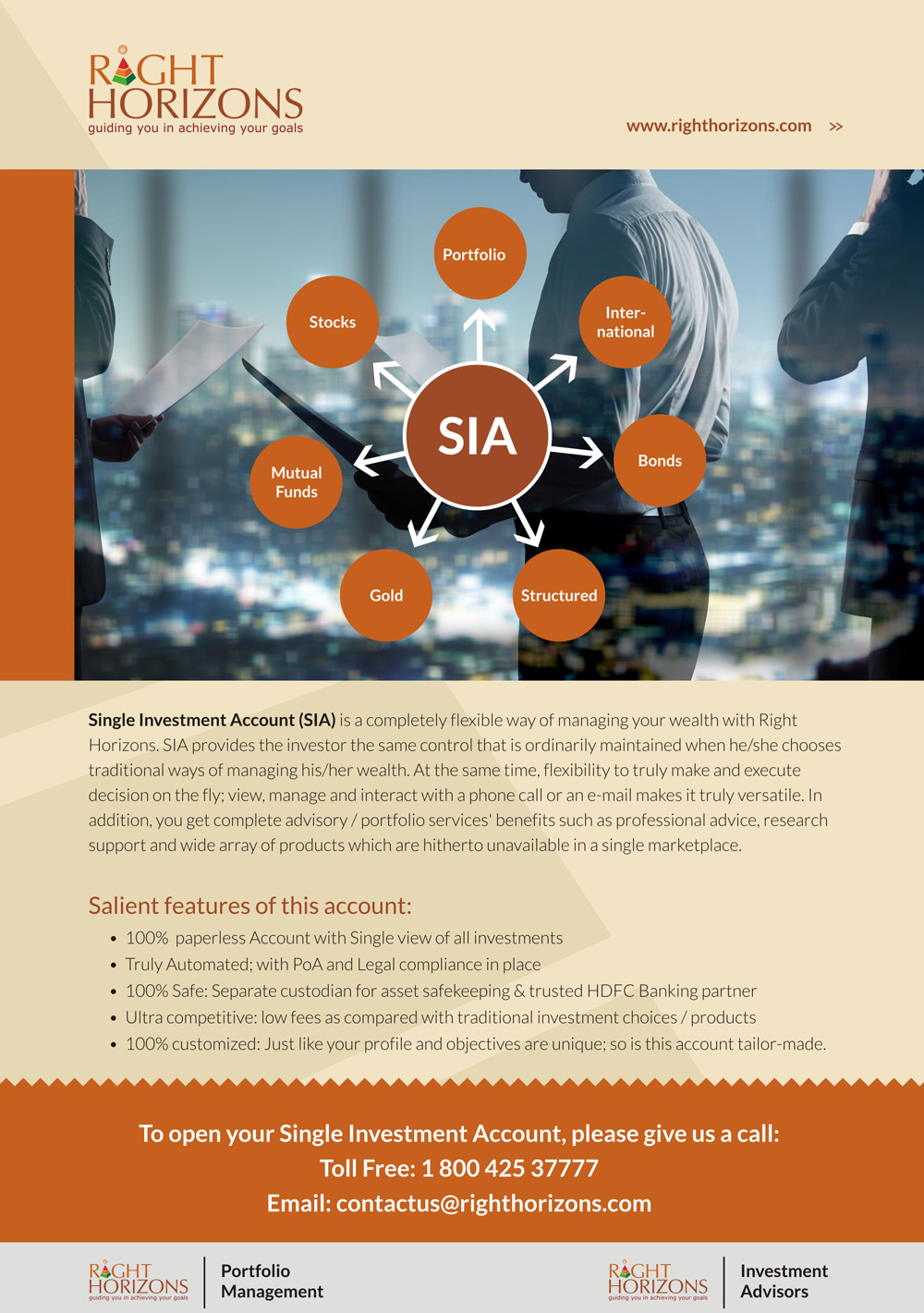 RIGHT HORIZONS
guiding you in achieving your goals

www.righthorizons.com >>

Portfolio
Stocks
International
SIA
Mutual Funds
Bonds
Gold
Structured

**Single Investment Account (SIA)** is a completely flexible way of managing your wealth with Right Horizons. SIA provides the investor the same control that is ordinarily maintained when he/she chooses traditional ways of managing his/her wealth. At the same time, flexibility to truly make and execute decision on the fly; view, manage and interact with a phone call or an e-mail makes it truly versatile. In addition, you get complete advisory / portfolio services' benefits such as professional advice, research support and wide array of products which are hitherto unavailable in a single marketplace.

Salient features of this account:
• 100% paperless Account with Single view of all investments
• Truly Automated; with PoA and Legal compliance in place
• 100% Safe: Separate custodian for asset safekeeping & trusted HDFC Banking partner
• Ultra competitive: low fees as compared with traditional investment choices / products
• 100% customized: Just like your profile and objectives are unique; so is this account tailor-made.

To open your Single Investment Account, please give us a call:
Toll Free: 1 800 425 37777
Email: contactus@righthorizons.com

RIGHT HORIZONS
guiding you in achieving your goals
Portfolio Management

RIGHT HORIZONS
guiding you in achieving your goals
Investment Advisors